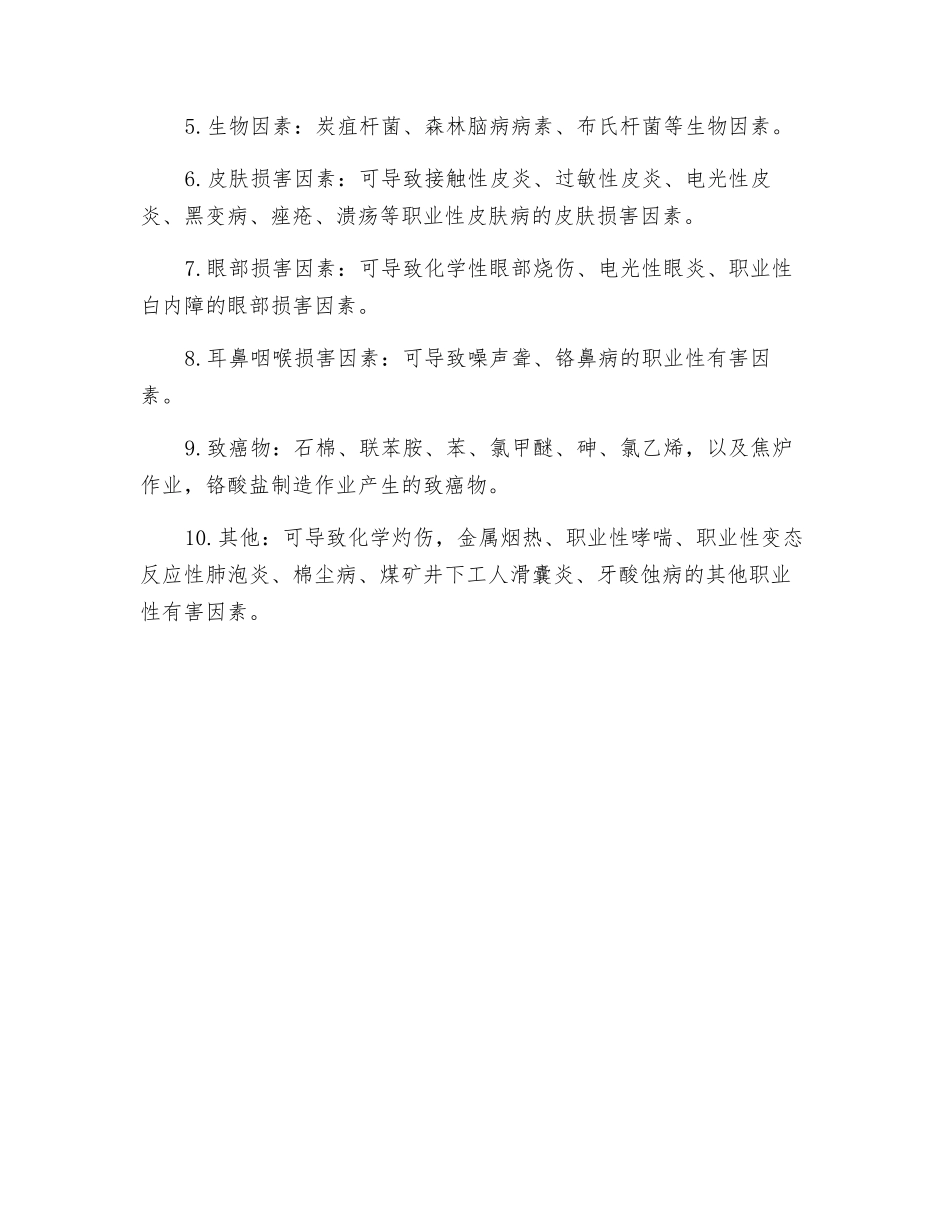 5. 生物因素：炭疽杆菌、森林脑病病素、布氏杆菌等生物因素。

6. 皮肤损害因素：可导致接触性皮炎、过敏性皮炎、电光性皮炎、黑变病、痤疮、溃疡等职业性皮肤病的皮肤损害因素。

7. 眼部损害因素：可导致化学性眼部烧伤、电光性眼炎、职业性白内障的眼部损害因素。

8. 耳鼻咽喉损害因素：可导致噪声聋、铬鼻病的职业性有害因素。

9. 致癌物：石棉、联苯胺、苯、氯甲醚、砷、氯乙烯，以及焦炉作业，铬酸盐制造作业产生的致癌物。

10. 其他：可导致化学灼伤，金属烟热、职业性哮喘、职业性变态反应性肺泡炎、棉尘病、煤矿井下工人滑囊炎、牙酸蚀病的其他职业性有害因素。